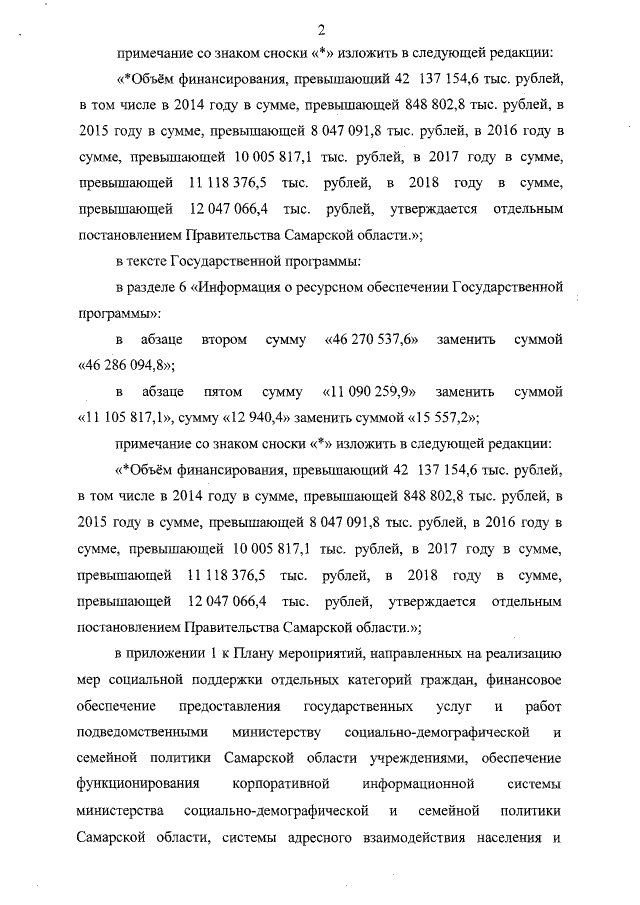 2

примечание со знаком сноски «*» изложить в следующей редакции:

«*Объём финансирования, превышающий 42 137 154,6 тыс. рублей, в том числе в 2014 году в сумме, превышающей 848 802,8 тыс. рублей, в 2015 году в сумме, превышающей 8 047 091,8 тыс. рублей, в 2016 году в сумме, превышающей 10 005 817,1 тыс. рублей, в 2017 году в сумме, превышающей 11 118 376,5 тыс. рублей, в 2018 году в сумме, превышающей 12 047 066,4 тыс. рублей, утверждается отдельным постановлением Правительства Самарской области.»;

в тексте Государственной программы:

в разделе 6 «Информация о ресурсном обеспечении Государственной программы»:

в абзаце втором сумму «46 270 537,6» заменить суммой «46 286 094,8»;

в абзаце пятом сумму «11 090 259,9» заменить суммой «11 105 817,1», сумму «12 940,4» заменить суммой «15 557,2»;

примечание со знаком сноски «*» изложить в следующей редакции:

«*Объём финансирования, превышающий 42 137 154,6 тыс. рублей, в том числе в 2014 году в сумме, превышающей 848 802,8 тыс. рублей, в 2015 году в сумме, превышающей 8 047 091,8 тыс. рублей, в 2016 году в сумме, превышающей 10 005 817,1 тыс. рублей, в 2017 году в сумме, превышающей 11 118 376,5 тыс. рублей, в 2018 году в сумме, превышающей 12 047 066,4 тыс. рублей, утверждается отдельным постановлением Правительства Самарской области.»;

в приложении 1 к Плану мероприятий, направленных на реализацию мер социальной поддержки отдельных категорий граждан, финансовое обеспечение предоставления государственных услуг и работ подведомственными министерству социально-демографической и семейной политики Самарской области учреждениями, обеспечение функционирования корпоративной информационной системы министерства социально-демографической и семейной политики Самарской области, системы адресного взаимодействия населения и